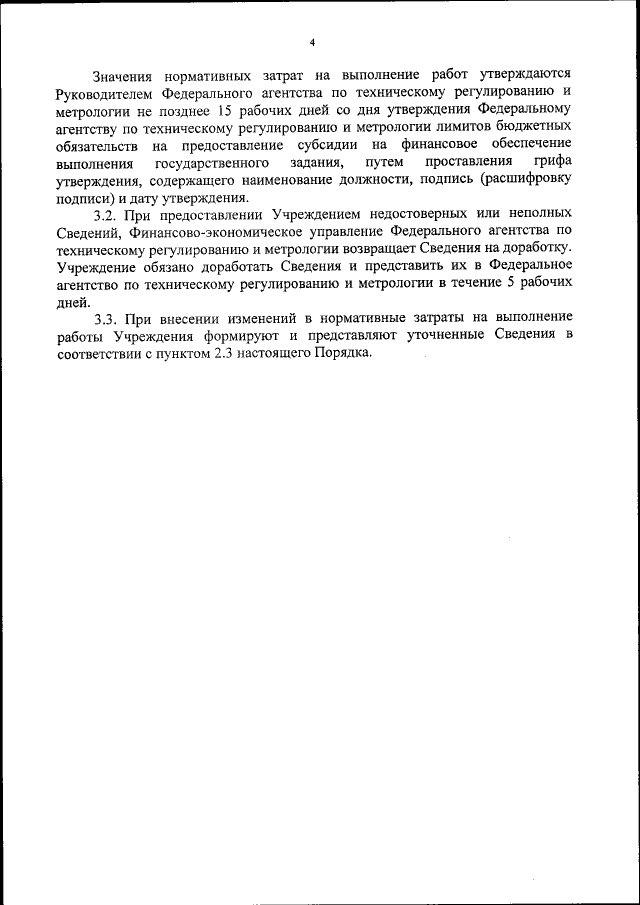 4

Значения нормативных затрат на выполнение работ утверждаются Руководителем Федерального агентства по техническому регулированию и метрологии не позднее 15 рабочих дней со дня утверждения Федеральному агентству по техническому регулированию и метрологии лимитов бюджетных обязательств на предоставление субсидии на финансовое обеспечение выполнения государственного задания, путем проставления грифа утверждения, содержащего наименование должности, подпись (расшифровку подписи) и дату утверждения.

3.2. При предоставлении Учреждением недостоверных или неполных Сведений, Финансово-экономическое управление Федерального агентства по техническому регулированию и метрологии возвращает Сведения на доработку. Учреждение обязано доработать Сведения и представить их в Федеральное агентство по техническому регулированию и метрологии в течение 5 рабочих дней.

3.3. При внесении изменений в нормативные затраты на выполнение работы Учреждения формируют и представляют уточненные Сведения в соответствии с пунктом 2.3 настоящего Порядка.